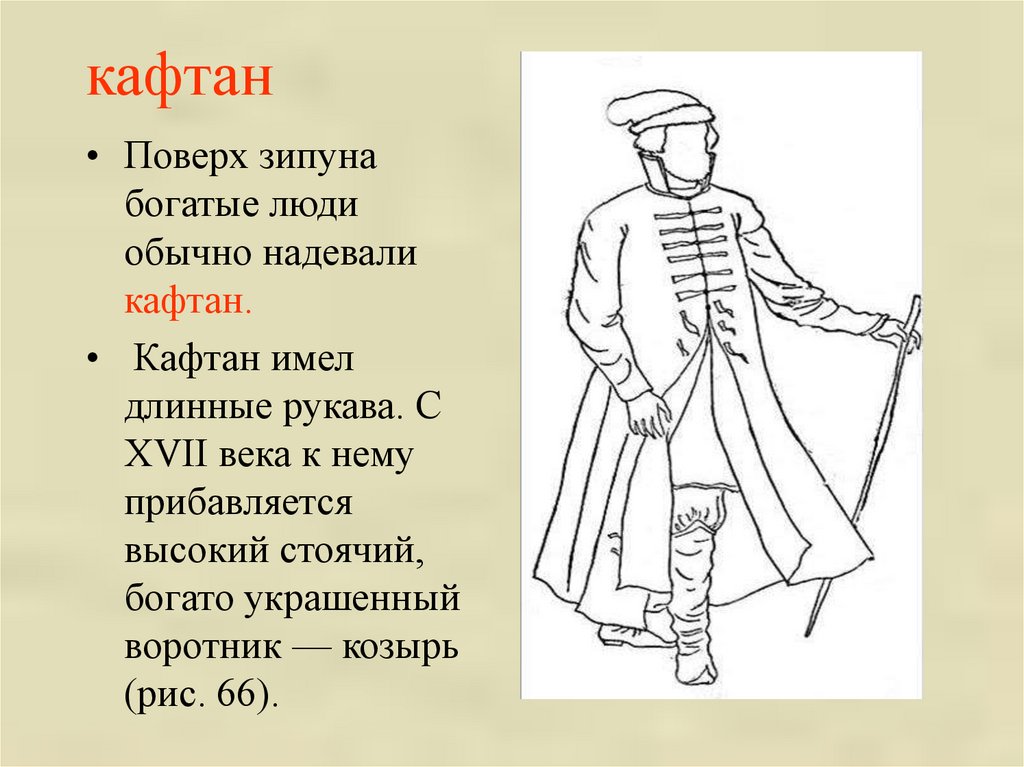 кафтан

• Поверх зипуна богатые люди обычно надевали кафтан.

• Кафтан имел длинные рукава. С XVII века к нему прибавляется высокий стоячий, богато украшенный воротник — козырь (рис. 66).